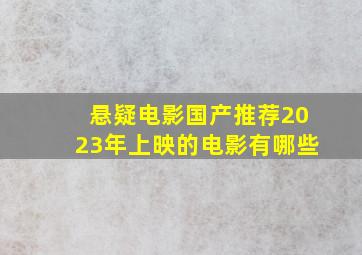 悬疑电影国产推荐2023年上映的电影有哪些